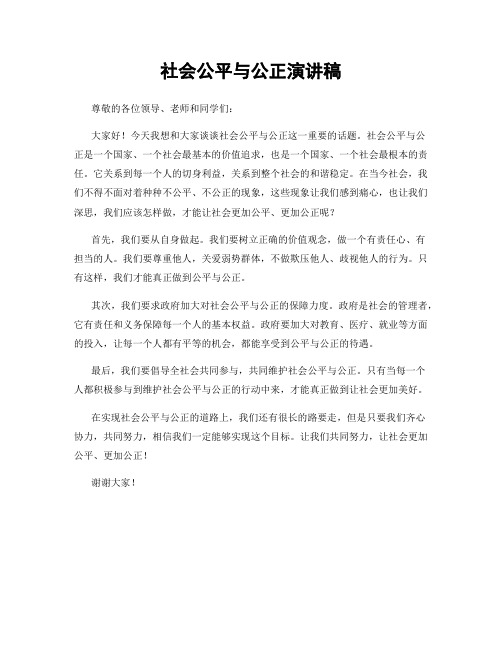 社会公平与公正演讲稿

尊敬的各位领导、老师和同学们：

大家好！今天我想和大家谈谈社会公平与公正这一重要的话题。社会公平与公正是一个国家、一个社会最基本的价值追求，也是一个国家、一个社会最根本的责任。它关系到每一个人的切身利益，关系到整个社会的和谐稳定。在当今社会，我们不得不面对着种种不公平、不公正的现象，这些现象让我们感到痛心，也让我们深思，我们应该怎样做，才能让社会更加公平、更加公正呢？

首先，我们要从自身做起。我们要树立正确的价值观念，做一个有责任心、有担当的人。我们要尊重他人，关爱弱势群体，不做欺压他人、歧视他人的行为。只有这样，我们才能真正做到公平与公正。

其次，我们要求政府加大对社会公平与公正的保障力度。政府是社会的管理者，它有责任和义务保障每一个人的基本权益。政府要加大对教育、医疗、就业等方面的投入，让每一个人都有平等的机会，都能享受到公平与公正的待遇。

最后，我们要倡导全社会共同参与，共同维护社会公平与公正。只有当每一个人都积极参与到维护社会公平与公正的行动中来，才能真正做到让社会更加美好。

在实现社会公平与公正的道路上，我们还有很长的路要走，但是只要我们齐心协力，共同努力，相信我们一定能够实现这个目标。让我们共同努力，让社会更加公平、更加公正！

谢谢大家！